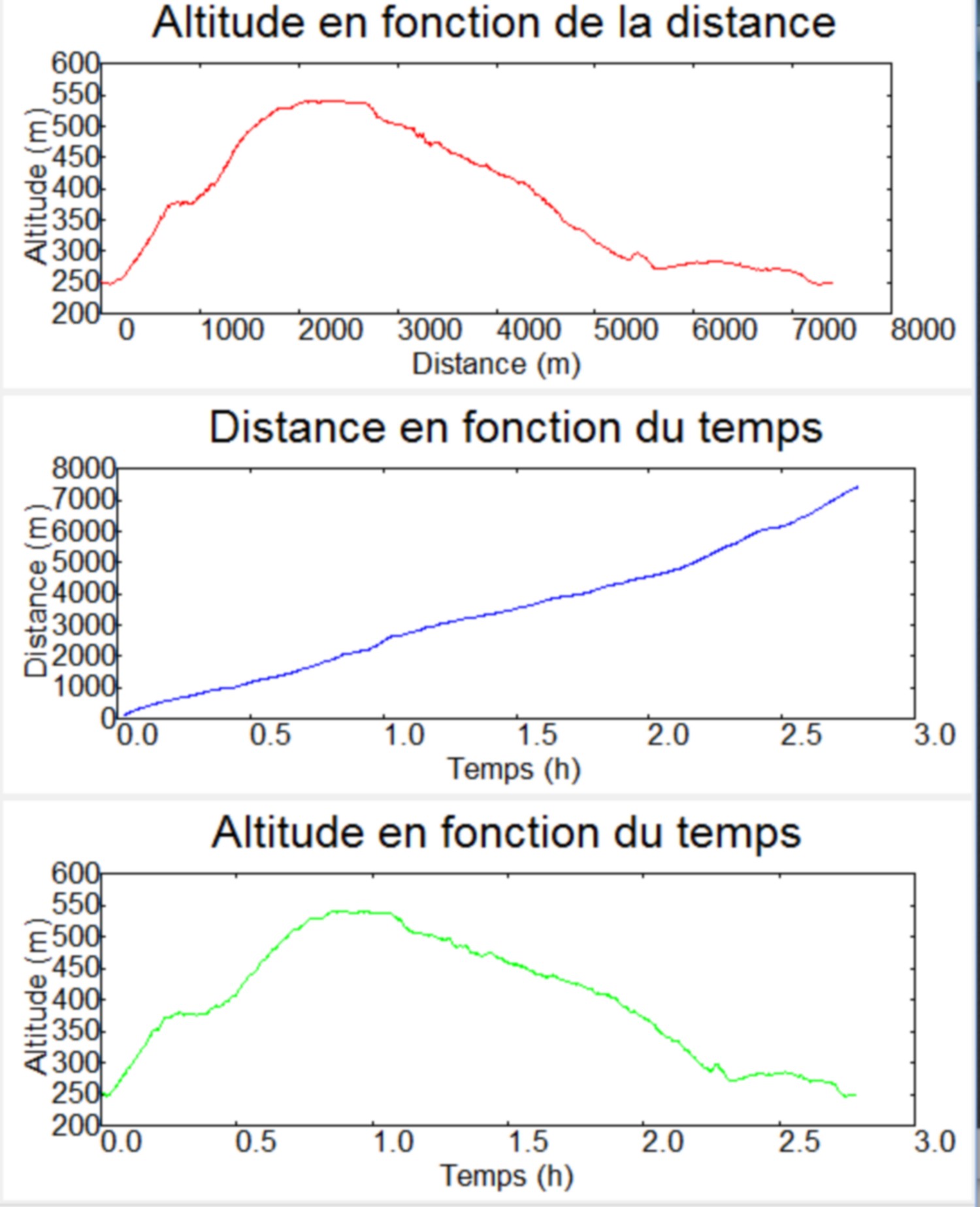 Altitude en fonction de la distance

Altitude (m)
600
550
500
450
400
350
300
250
200

0 1000 2000 3000 4000 5000 6000 7000 8000
Distance (m)

Distance en fonction du temps

Distance (m)
8000
7000
6000
5000
4000
3000
2000
1000
0

0.0 0.5 1.0 1.5 2.0 2.5 3.0
Temps (h)

Altitude en fonction du temps

Altitude (m)
600
550
500
450
400
350
300
250
200

0.0 0.5 1.0 1.5 2.0 2.5 3.0
Temps (h)